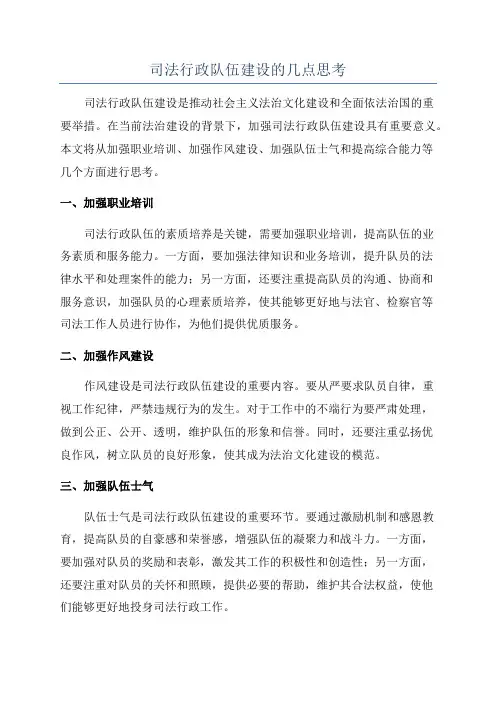 司法行政队伍建设的几点思考

司法行政队伍建设是推动社会主义法治文化建设和全面依法治国的重要举措。在当前法治建设的背景下，加强司法行政队伍建设具有重要意义。本文将从加强职业培训、加强作风建设、加强队伍士气和提高综合能力等几个方面进行思考。

一、加强职业培训

司法行政队伍的素质培养是关键，需要加强职业培训，提高队伍的业务素质和服务能力。一方面，要加强法律知识和业务培训，提升队员的法律水平和处理案件的能力；另一方面，还要注重提高队员的沟通、协商和服务意识，加强队员的心理素质培养，使其能够更好地与法官、检察官等司法工作人员进行协作，为他们提供优质服务。

二、加强作风建设

作风建设是司法行政队伍建设的重要内容。要从严要求队员自律，重视工作纪律，严禁违规行为的发生。对于工作中的不端行为要严肃处理，做到公正、公开、透明，维护队伍的形象和信誉。同时，还要注重弘扬优良作风，树立队员的良好形象，使其成为法治文化建设的模范。

三、加强队伍士气

队伍士气是司法行政队伍建设的重要环节。要通过激励机制和感恩教育，提高队员的自豪感和荣誉感，增强队伍的凝聚力和战斗力。一方面，要加强对队员的奖励和表彰，激发其工作的积极性和创造性；另一方面，还要注重对队员的关怀和照顾，提供必要的帮助，维护其合法权益，使他们能够更好地投身司法行政工作。